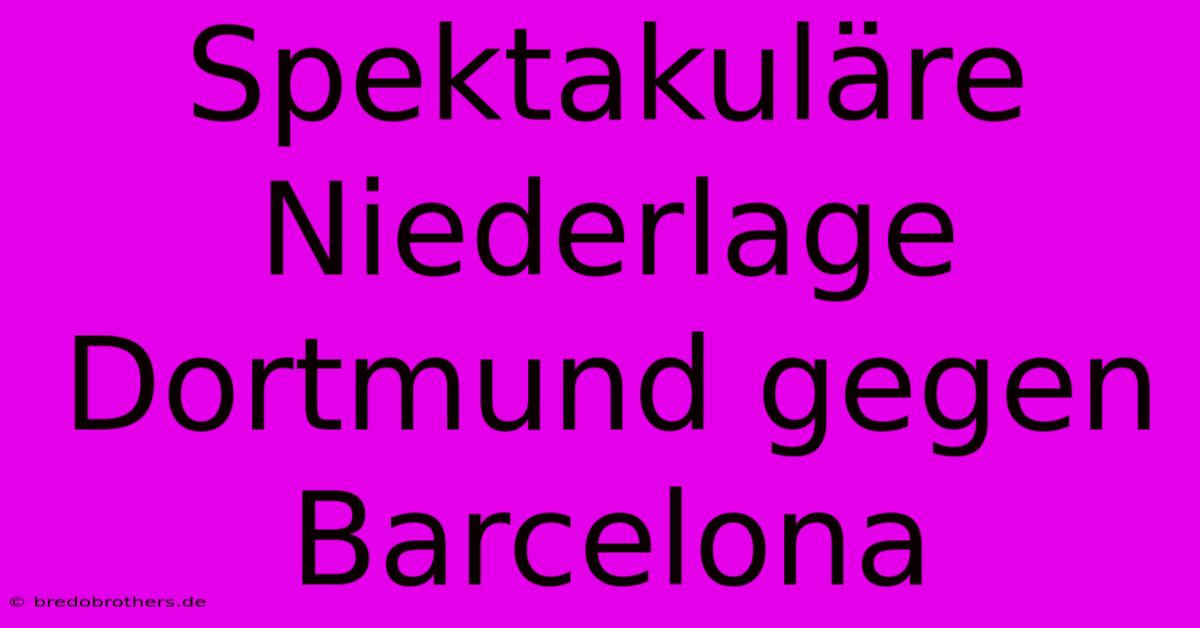 Spektakuläre Niederlage Dortmund gegen Barcelona

© bredobrothers.de